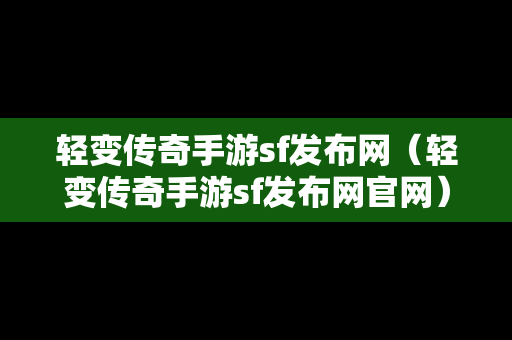 轻变传奇手游sf发布网（轻变传奇手游sf发布网官网）